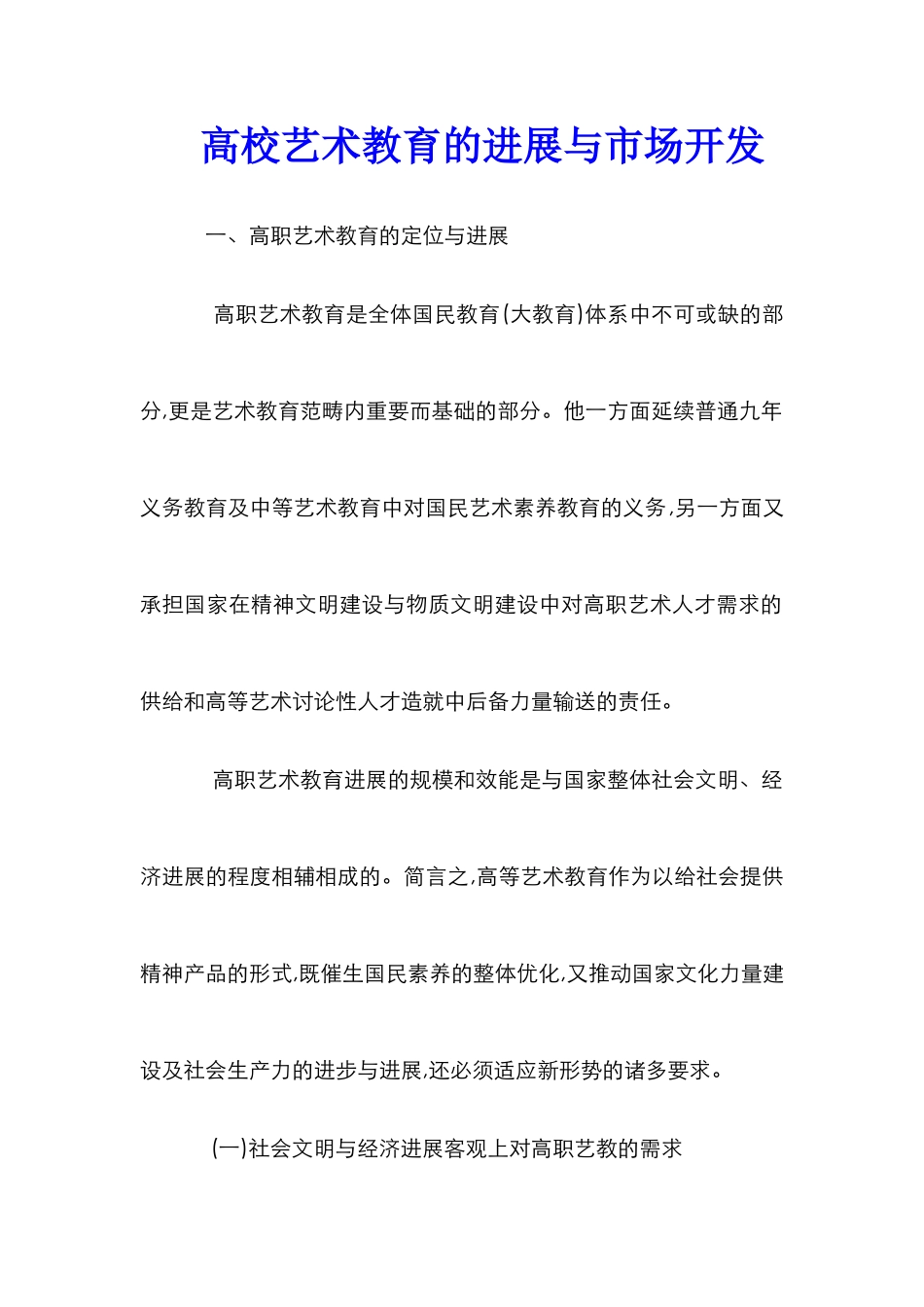 高校艺术教育的进展与市场开发

一、高职艺术教育的定位与进展

高职艺术教育是全体国民教育(大教育)体系中不可或缺的部分,更是艺术教育范畴内重要而基础的部分。他一方面延续普通九年义务教育及中等艺术教育中对国民艺术素养教育的义务,另一方面又承担国家在精神文明建设与物质文明建设中对高职艺术人才需求的供给和高等艺术讨论性人才造就中后备力量输送的责任。

高职艺术教育进展的规模和效能是与国家整体社会文明、经济进展的程度相辅相成的。简言之,高等艺术教育作为以给社会提供精神产品的形式,既催生国民素养的整体优化,又推动国家文化力量建设及社会生产力的进步与进展,还必须适应新形势的诸多要求。

(一)社会文明与经济进展客观上对高职艺教的需求